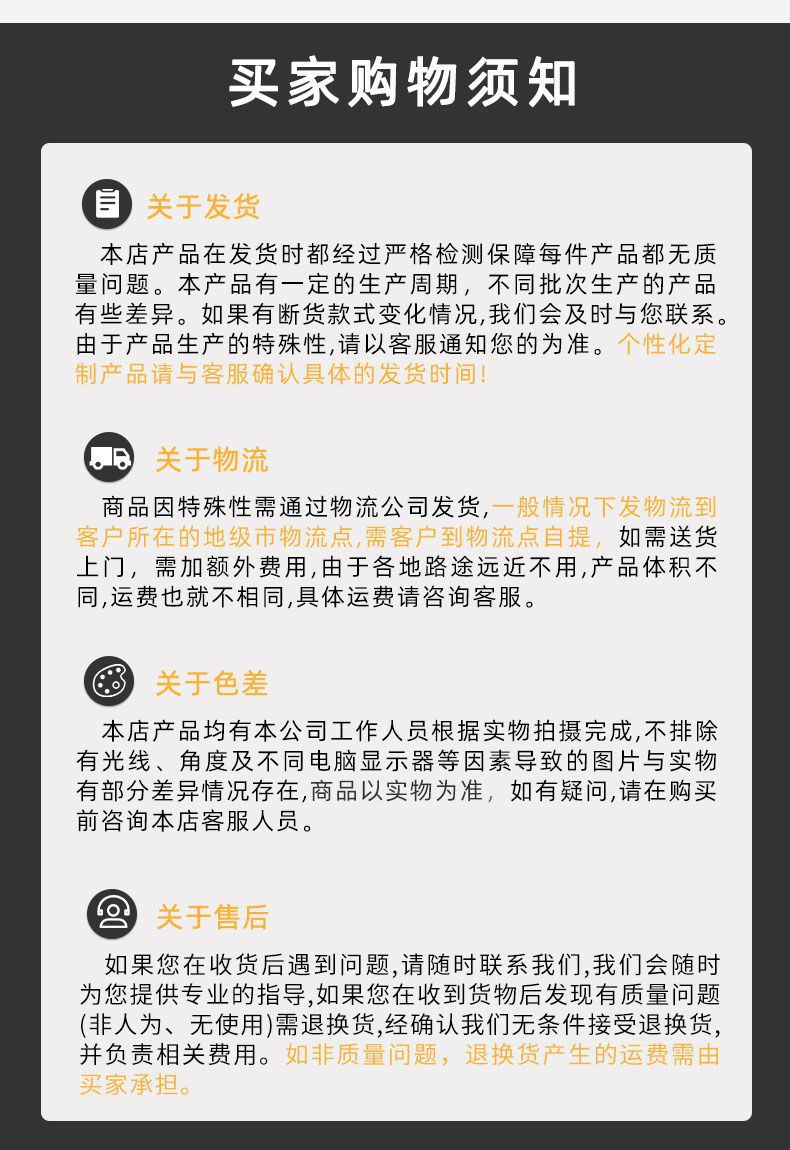 买家购物须知

关于发货

本店产品在发货时都经过严格检测保障每件产品都无质量问题。本产品有一定的生产周期，不同批次生产的产品有些差异。如果有断货款式变化情况,我们会及时与您联系。由于产品生产的特殊性,请以客服通知您的为准。个性化定制产品请与客服确认具体的发货时间!

关于物流

商品因特殊性需通过物流公司发货,一般情况下发物流到客户所在的地级市物流点,需客户到物流点自提，如需送货上门，需加额外费用,由于各地路途远近不用,产品体积不同,运费也就不相同,具体运费请咨询客服。

关于色差

本店产品均有本公司工作人员根据实物拍摄完成,不排除有光线、角度及不同电脑显示器等因素导致的图片与实物有部分差异情况存在,商品以实物为准，如有疑问,请在购买前咨询本店客服人员。

关于售后

如果您在收货后遇到问题,请随时联系我们,我们会随时为您提供专业的指导,如果您在收到货物后发现有质量问题(非人为、无使用)需退换货,经确认我们无条件接受退换货,并负责相关费用。如非质量问题，退换货产生的运费需由买家承担。